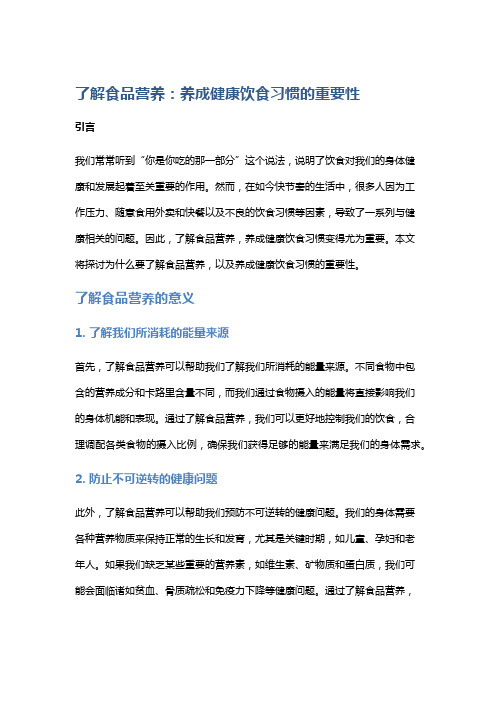 了解食品营养：养成健康饮食习惯的重要性

引言

我们常常听到“你是你吃的那一部分”这个说法，说明了饮食对我们的身体健康和发展起着至关重要的作用。然而，在如今快节奏的生活中，很多人因为工作压力、随意食用外卖和快餐以及不良的饮食习惯等因素，导致了一系列与健康相关的问题。因此，了解食品营养，养成健康饮食习惯变得尤为重要。本文将探讨为什么要了解食品营养，以及养成健康饮食习惯的重要性。

了解食品营养的意义

1. 了解我们所消耗的能量来源

首先，了解食品营养可以帮助我们了解我们所消耗的能量来源。不同食物中包含的营养成分和卡路里含量不同，而我们通过食物摄入的能量将直接影响我们的身体机能和表现。通过了解食品营养，我们可以更好地控制我们的饮食，合理调配各类食物的摄入比例，确保我们获得足够的能量来满足我们的身体需求。

2. 防止不可逆转的健康问题

此外，了解食品营养可以帮助我们预防不可逆转的健康问题。我们的身体需要各种营养物质来保持正常的生长和发育，尤其是关键时期，如儿童、孕妇和老年人。如果我们缺乏某些重要的营养素，如维生素、矿物质和蛋白质，我们可能会面临诸如贫血、骨质疏松和免疫力下降等健康问题。通过了解食品营养，